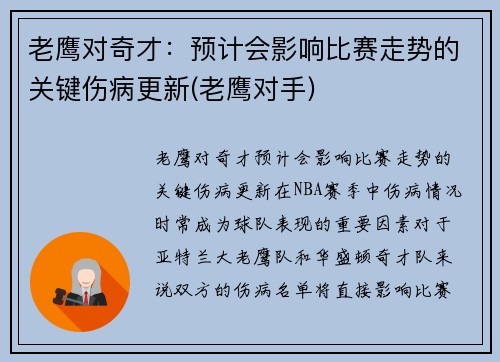 老鹰对奇才：预计会影响比赛走势的关键伤病更新(老鹰对手)

老鹰对奇才预计会影响比赛走势的关键伤病更新在NBA赛季中伤病情况时常成为球队表现的重要因素对于亚特兰大老鹰队和华盛顿奇才队来说双方的伤病名单将直接影响比赛